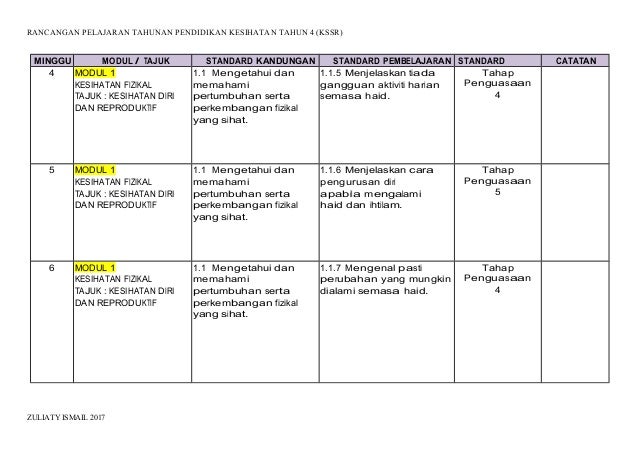 RANCANGAN PELAJARAN TAHUNAN PENDIDIKAN KESIHATAN TAHUN 4 (KSSR)

| MINGGU | MODUL / TAJUK | STANDARD KANDUNGAN | STANDARD PEMBELAJARAN | STANDARD | CATATAN |
|---|---|---|---|---|---|
| 4 | MODUL 1 KESIHATAN FIZIKAL TAJUK : KESIHATAN DIRI DAN REPRODUKTIF | 1.1 Mengetahui dan memahami pertumbuhan serta perkembangan fizikal yang sihat. | 1.1.5 Menjelaskan tiada gangguan aktiviti harian semasa haid. | Tahap Penguasaan 4 | |
| 5 | MODUL 1 KESIHATAN FIZIKAL TAJUK : KESIHATAN DIRI DAN REPRODUKTIF | 1.1 Mengetahui dan memahami pertumbuhan serta perkembangan fizikal yang sihat. | 1.1.6 Menjelaskan cara pengurusan diri apabila mengalami haid dan ihtilam. | Tahap Penguasaan 5 | |
| 6 | MODUL 1 KESIHATAN FIZIKAL TAJUK : KESIHATAN DIRI DAN REPRODUKTIF | 1.1 Mengetahui dan memahami pertumbuhan serta perkembangan fizikal yang sihat. | 1.1.7 Mengenal pasti perubahan yang mungkin dialami semasa haid. | Tahap Penguasaan 4 | |

ZULIATY ISMAIL 2017